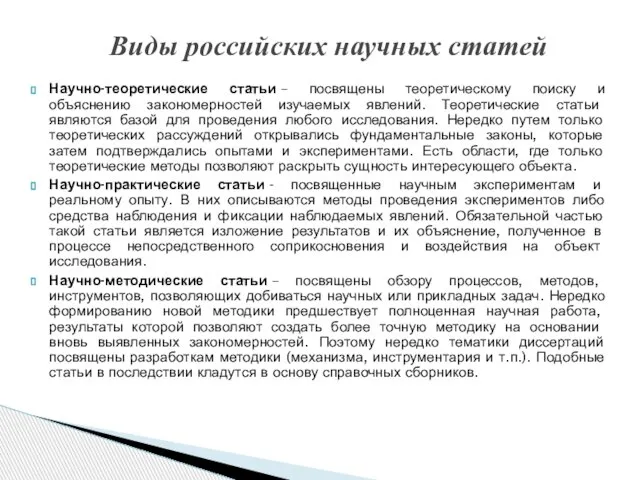 Виды российских научных статей

Научно-теоретические статьи – посвящены теоретическому поиску и объяснению закономерностей изучаемых явлений. Теоретические статьи являются базой для проведения любого исследования. Нередко путем только теоретических рассуждений открывались фундаментальные законы, которые затем подтверждались опытами и экспериментами. Есть области, где только теоретические методы позволяют раскрыть сущность интересующего объекта.

Научно-практические статьи - посвященные научным экспериментам и реальному опыту. В них описываются методы проведения экспериментов либо средства наблюдения и фиксации наблюдаемых явлений. Обязательной частью такой статьи является изложение результатов и их объяснение, полученное в процессе непосредственного соприкосновения и воздействия на объект исследования.

Научно-методические статьи – посвящены обзору процессов, методов, инструментов, позволяющих добиваться научных или прикладных задач. Нередко формированию новой методики предшествует полноценная научная работа, результаты которой позволяют создать более точную методику на основании вновь выявленных закономерностей. Поэтому нередко тематики диссертаций посвящены разработкам методики (механизма, инструментария и т.п.). Подобные статьи в последствии кладутся в основу справочных сборников.